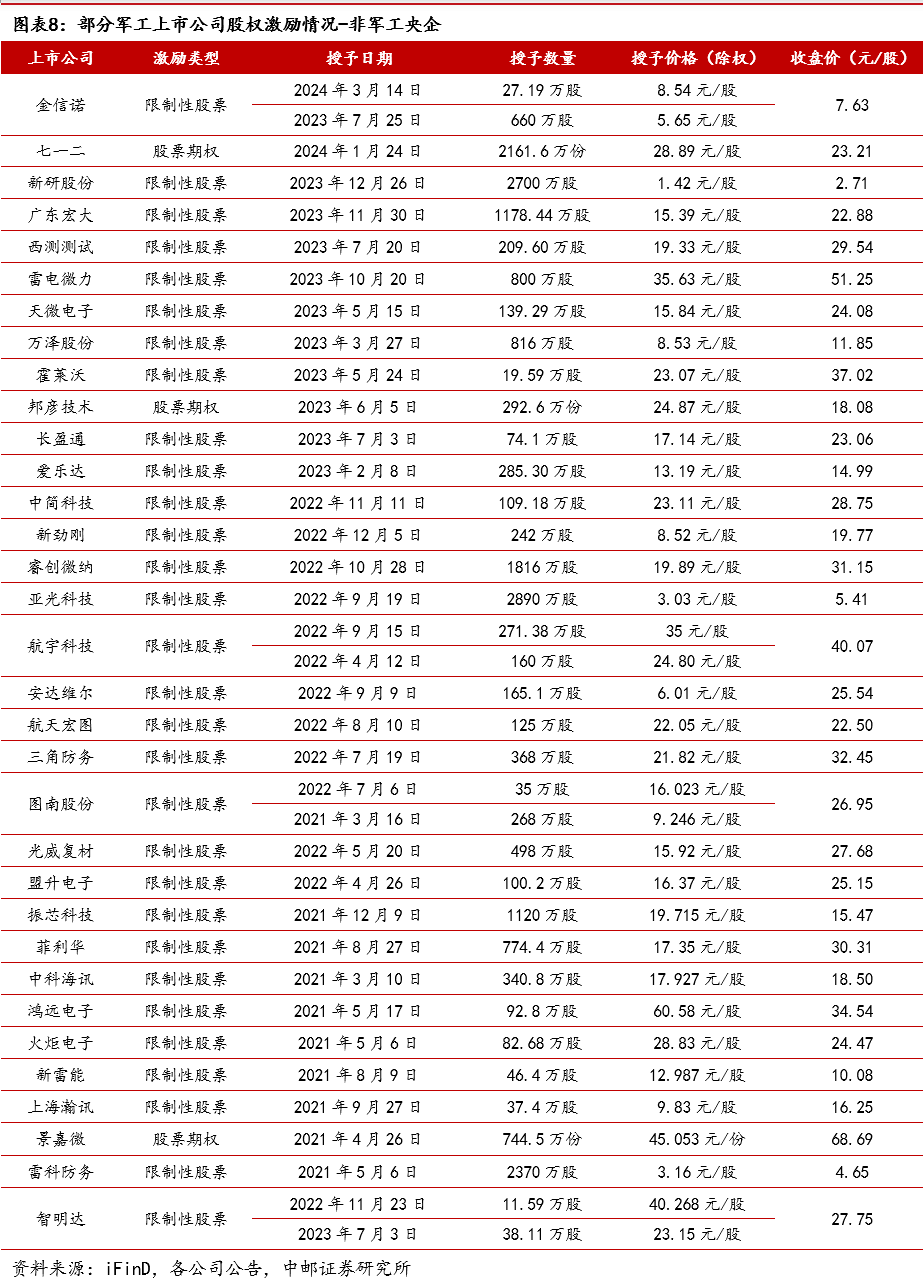 图表8：部分军工上市公司股权激励情况-非军工央企

| 上市公司 | 激励类型 | 授予日期 | 授予数量 | 授予价格（除权） | 收盘价（元/股） |
|---|---|---|---|---|---|
| 金信诺 | 限制性股票 | 2024 年 3 月 14 日 | 27.19 万股 | 8.54 元/股 | 7.63 |
| | | 2023 年 7 月 25 日 | 660 万股 | 5.65 元/股 | |
| 七一二 | 股票期权 | 2024 年 1 月 24 日 | 2161.6 万份 | 28.89 元/股 | 23.21 |
| 新研股份 | 限制性股票 | 2023 年 12 月 26 日 | 2700 万股 | 1.42 元/股 | 2.71 |
| 广东宏大 | 限制性股票 | 2023 年 11 月 30 日 | 1178.44 万股 | 15.39 元/股 | 22.88 |
| 西测测试 | 限制性股票 | 2023 年 7 月 20 日 | 209.60 万股 | 19.33 元/股 | 29.54 |
| 雷电微力 | 限制性股票 | 2023 年 10 月 20 日 | 800 万股 | 35.63 元/股 | 51.25 |
| 天微电子 | 限制性股票 | 2023 年 5 月 15 日 | 139.29 万股 | 15.84 元/股 | 24.08 |
| 万泽股份 | 限制性股票 | 2023 年 3 月 27 日 | 816 万股 | 8.53 元/股 | 11.85 |
| 霍莱沃 | 限制性股票 | 2023 年 5 月 24 日 | 19.59 万股 | 23.07 元/股 | 37.02 |
| 邦彦技术 | 股票期权 | 2023 年 6 月 5 日 | 292.6 万份 | 24.87 元/股 | 18.08 |
| 长盈通 | 限制性股票 | 2023 年 7 月 3 日 | 74.1 万股 | 17.14 元/股 | 23.06 |
| 爱乐达 | 限制性股票 | 2023 年 2 月 8 日 | 285.30 万股 | 13.19 元/股 | 14.99 |
| 中简科技 | 限制性股票 | 2022 年 11 月 11 日 | 109.18 万股 | 23.11 元/股 | 28.75 |
| 新劲刚 | 限制性股票 | 2022 年 12 月 5 日 | 242 万股 | 8.52 元/股 | 19.77 |
| 睿创微纳 | 限制性股票 | 2022 年 10 月 28 日 | 1816 万股 | 19.89 元/股 | 31.15 |
| 亚光科技 | 限制性股票 | 2022 年 9 月 19 日 | 2890 万股 | 3.03 元/股 | 5.41 |
| 航宇科技 | 限制性股票 | 2022 年 9 月 15 日 | 271.38 万股 | 35 元/股 | 40.07 |
| | | 2022 年 4 月 12 日 | 160 万股 | 24.80 元/股 | |
| 安达维尔 | 限制性股票 | 2022 年 9 月 9 日 | 165.1 万股 | 6.01 元/股 | 25.54 |
| 航天宏图 | 限制性股票 | 2022 年 8 月 10 日 | 125 万股 | 22.05 元/股 | 22.50 |
| 三角防务 | 限制性股票 | 2022 年 7 月 19 日 | 368 万股 | 21.82 元/股 | 32.45 |
| 图南股份 | 限制性股票 | 2022 年 7 月 6 日 | 35 万股 | 16.023 元/股 | 26.95 |
| | | 2021 年 3 月 16 日 | 268 万股 | 9.246 元/股 | |
| 光威复材 | 限制性股票 | 2022 年 5 月 20 日 | 498 万股 | 15.92 元/股 | 27.68 |
| 盟升电子 | 限制性股票 | 2022 年 4 月 26 日 | 100.2 万股 | 16.37 元/股 | 25.15 |
| 振芯科技 | 限制性股票 | 2021 年 12 月 9 日 | 1120 万股 | 19.715 元/股 | 15.47 |
| 菲利华 | 限制性股票 | 2021 年 8 月 27 日 | 774.4 万股 | 17.35 元/股 | 30.31 |
| 中科海讯 | 限制性股票 | 2021 年 3 月 10 日 | 340.8 万股 | 17.927 元/股 | 18.50 |
| 鸿远电子 | 限制性股票 | 2021 年 5 月 17 日 | 92.8 万股 | 60.58 元/股 | 34.54 |
| 火炬电子 | 限制性股票 | 2021 年 5 月 6 日 | 82.68 万股 | 28.83 元/股 | 24.47 |
| 新雷能 | 限制性股票 | 2021 年 8 月 9 日 | 46.4 万股 | 12.987 元/股 | 10.08 |
| 上海瀚讯 | 限制性股票 | 2021 年 9 月 27 日 | 37.4 万股 | 9.83 元/股 | 16.25 |
| 景嘉微 | 股票期权 | 2021 年 4 月 26 日 | 744.5 万份 | 45.053 元/份 | 68.69 |
| 雷科防务 | 限制性股票 | 2021 年 5 月 6 日 | 2370 万股 | 3.16 元/股 | 4.65 |
| 智明达 | 限制性股票 | 2022 年 11 月 23 日 | 11.59 万股 | 40.268 元/股 | 27.75 |
| | | 2023 年 7 月 3 日 | 38.11 万股 | 23.15 元/股 | |

资料来源：iFinD，各公司公告，中邮证券研究所